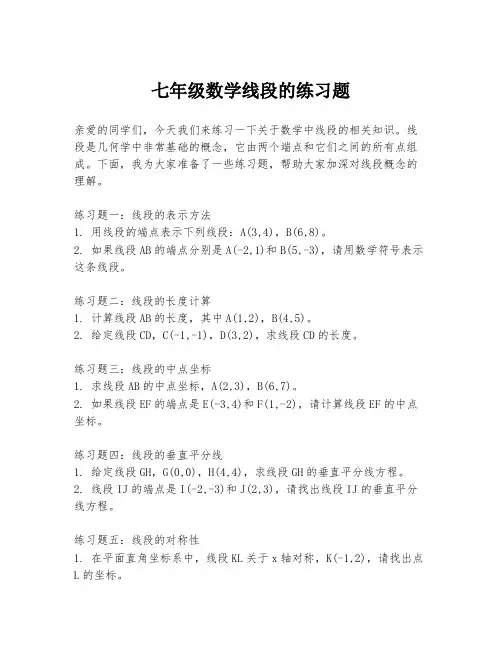 七年级数学线段的练习题

亲爱的同学们，今天我们来练习一下关于数学中线段的相关知识。线段是几何学中非常基础的概念，它由两个端点和它们之间的所有点组成。下面，我为大家准备了一些练习题，帮助大家加深对线段概念的理解。

练习题一：线段的表示方法
1. 用线段的端点表示下列线段：A(3,4)，B(6,8)。
2. 如果线段AB的端点分别是A(-2,1)和B(5,-3)，请用数学符号表示这条线段。

练习题二：线段的长度计算
1. 计算线段AB的长度，其中A(1,2)，B(4,5)。
2. 给定线段CD，C(-1,-1)，D(3,2)，求线段CD的长度。

练习题三：线段的中点坐标
1. 求线段AB的中点坐标，A(2,3)，B(6,7)。
2. 如果线段EF的端点是E(-3,4)和F(1,-2)，请计算线段EF的中点坐标。

练习题四：线段的垂直平分线
1. 给定线段GH，G(0,0)，H(4,4)，求线段GH的垂直平分线方程。
2. 线段IJ的端点是I(-2,-3)和J(2,3)，请找出线段IJ的垂直平分线方程。

练习题五：线段的对称性
1. 在平面直角坐标系中，线段KL关于x轴对称，K(-1,2)，请找出点L的坐标。